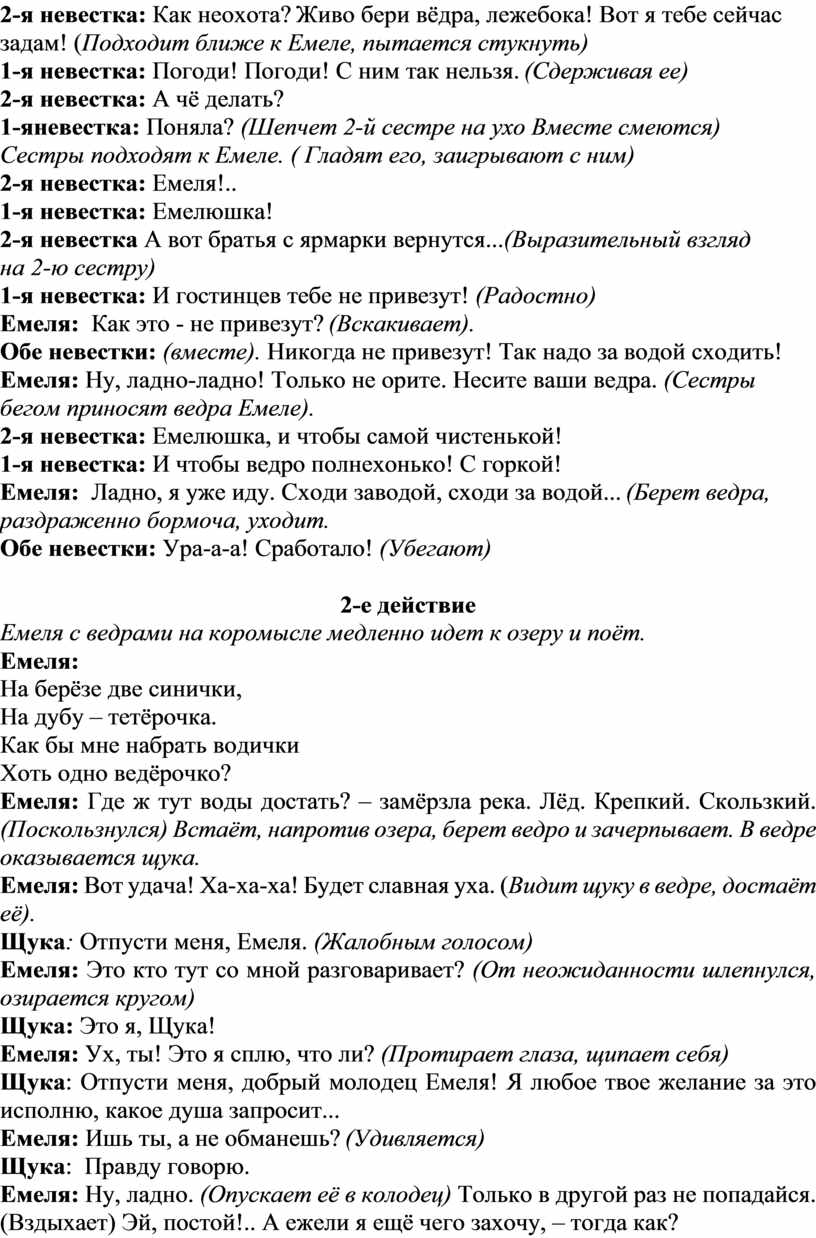 2-я невестка: Как неохота? Живо бери вёдра, лежебока! Вот я тебе сейчас задам! (Подходит ближе к Емеле, пытается стукнуть)
1-я невестка: Погоди! Погоди! С ним так нельзя. (Сдерживая ее)
2-я невестка: А чё делать?
1-яневестка: Поняла? (Шепчет 2-й сестре на ухо Вместе смеются)
Сестры подходят к Емеле. ( Гладят его, заигрывают с ним)
2-я невестка: Емеля!..
1-я невестка: Емелюшка!
2-я невестка А вот братья с ярмарки вернутся...(Выразительный взгляд на 2-ю сестру)
1-я невестка: И гостинцев тебе не привезут! (Радостно)
Емеля: Как это - не привезут? (Вскакивает).
Обе невестки: (вместе). Никогда не привезут! Так надо за водой сходить!
Емеля: Ну, ладно-ладно! Только не орите. Несите ваши ведра. (Сестры бегом приносят ведра Емеле).
2-я невестка: Емелюшка, и чтобы самой чистенькой!
1-я невестка: И чтобы ведро полнехонько! С горкой!
Емеля: Ладно, я уже иду. Сходи заводой, сходи за водой... (Берет ведра, раздраженно бормоча, уходит.
Обе невестки: Ура-а-а! Сработало! (Убегают)

2-е действие
Емеля с ведрами на коромысле медленно идет к озеру и поёт.
Емеля:
На берёзе две синички,
На дубу – тетёрочка.
Как бы мне набрать водички
Хоть одно ведёрочко?
Емеля: Где ж тут воды достать? – замёрзла река. Лёд. Крепкий. Скользкий. (Поскользнулся) Встаёт, напротив озера, берет ведро и зачерпывает. В ведре оказывается щука.
Емеля: Вот удача! Ха-ха-ха! Будет славная уха. (Видит щуку в ведре, достаёт её).
Щука: Отпусти меня, Емеля. (Жалобным голосом)
Емеля: Это кто тут со мной разговаривает? (От неожиданности шлепнулся, озирается кругом)
Щука: Это я, Щука!
Емеля: Ух, ты! Это я сплю, что ли? (Протирает глаза, щипает себя)
Щука: Отпусти меня, добрый молодец Емеля! Я любое твое желание за это исполню, какое душа запросит...
Емеля: Ишь ты, а не обманешь? (Удивляется)
Щука: Правду говорю.
Емеля: Ну, ладно. (Опускает её в колодец) Только в другой раз не попадайся. (Вздыхает) Эй, постой!.. А ежели я ещё чего захочу, – тогда как?